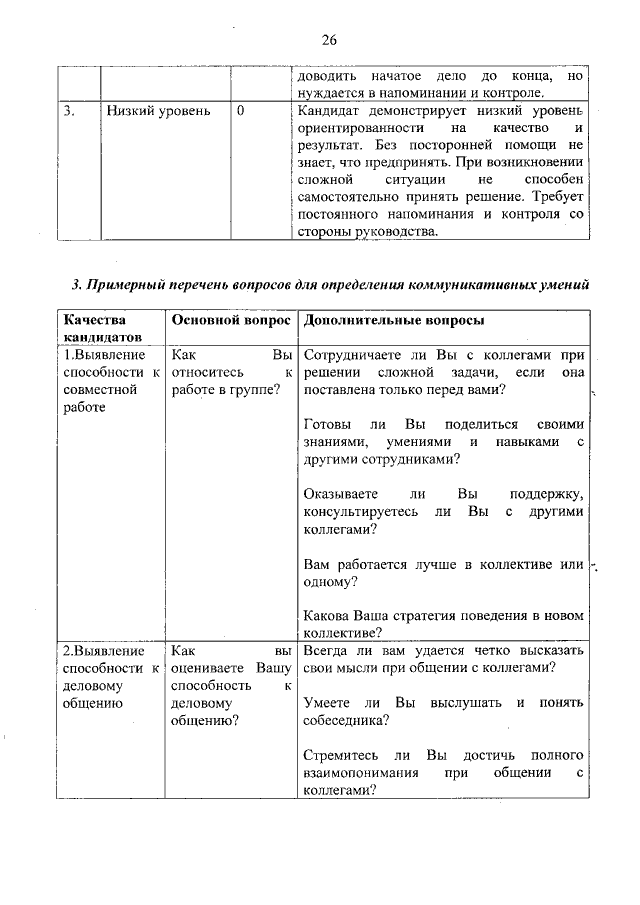 26

| | | | доводить начатое дело до конца, но нуждается в напоминании и контроле. |
|---|---|---|---|
| 3. | Низкий уровень | 0 | Кандидат демонстрирует низкий уровень ориентированности на качество и результат. Без посторонней помощи не знает, что предпринять. При возникновении сложной ситуации не способен самостоятельно принять решение. Требует постоянного напоминания и контроля со стороны руководства. |

3. Примерный перечень вопросов для определения коммуникативных умений

| Качества кандидатов | Основной вопрос | Дополнительные вопросы |
|---|---|---|
| 1.Выявление способности к совместной работе | Как Вы относитесь к работе в группе? | Сотрудничаете ли Вы с коллегами при решении сложной задачи, если она поставлена только перед вами?<br><br>Готовы ли Вы поделиться своими знаниями, умениями и навыками с другими сотрудниками?<br><br>Оказываете ли Вы поддержку, консультируетесь ли Вы с другими коллегами?<br><br>Вам работается лучше в коллективе или одному?<br><br>Какова Ваша стратегия поведения в новом коллективе? |
| 2.Выявление способности к деловому общению | Как вы оцениваете Вашу способность к деловому общению? | Всегда ли вам удается четко высказать свои мысли при общении с коллегами?<br><br>Умеете ли Вы выслушать и понять собеседника?<br><br>Стремитесь ли Вы достичь полного взаимопонимания при общении с коллегами? |